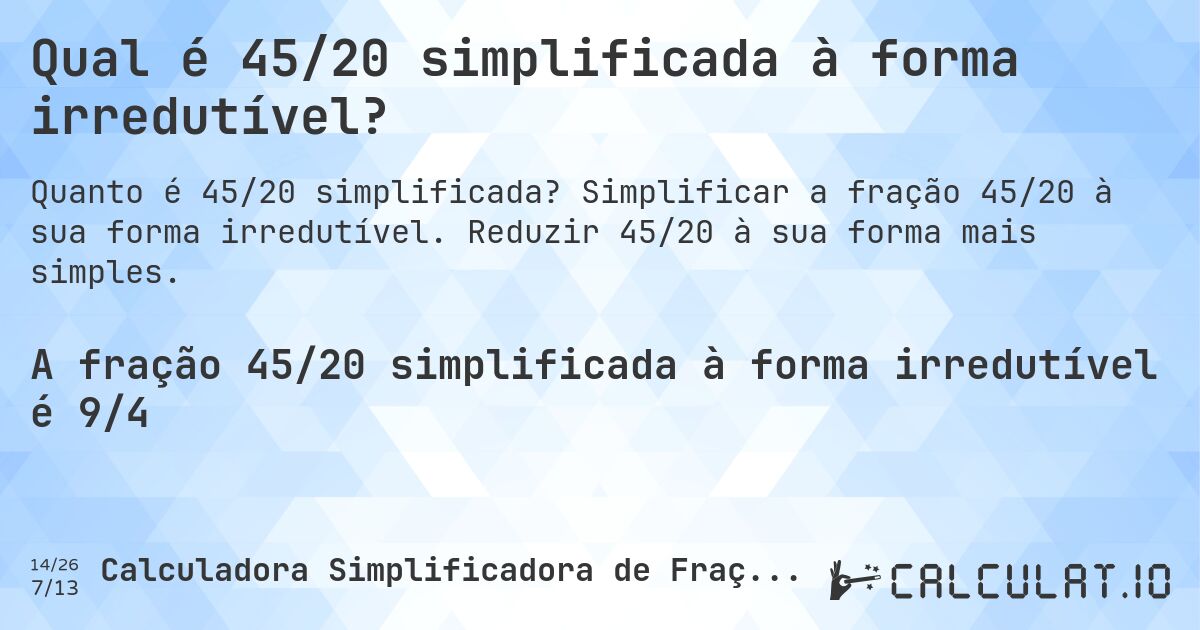 Qual é 45/20 simplificada à forma irredutível?

Quanto é 45/20 simplificada? Simplificar a fração 45/20 à sua forma irredutível. Reduzir 45/20 à sua forma mais simples.

A fração 45/20 simplificada à forma irredutível é 9/4

14/26
7/13
Calculadora Simplificadora de Fraç...

CALCULAT.IO